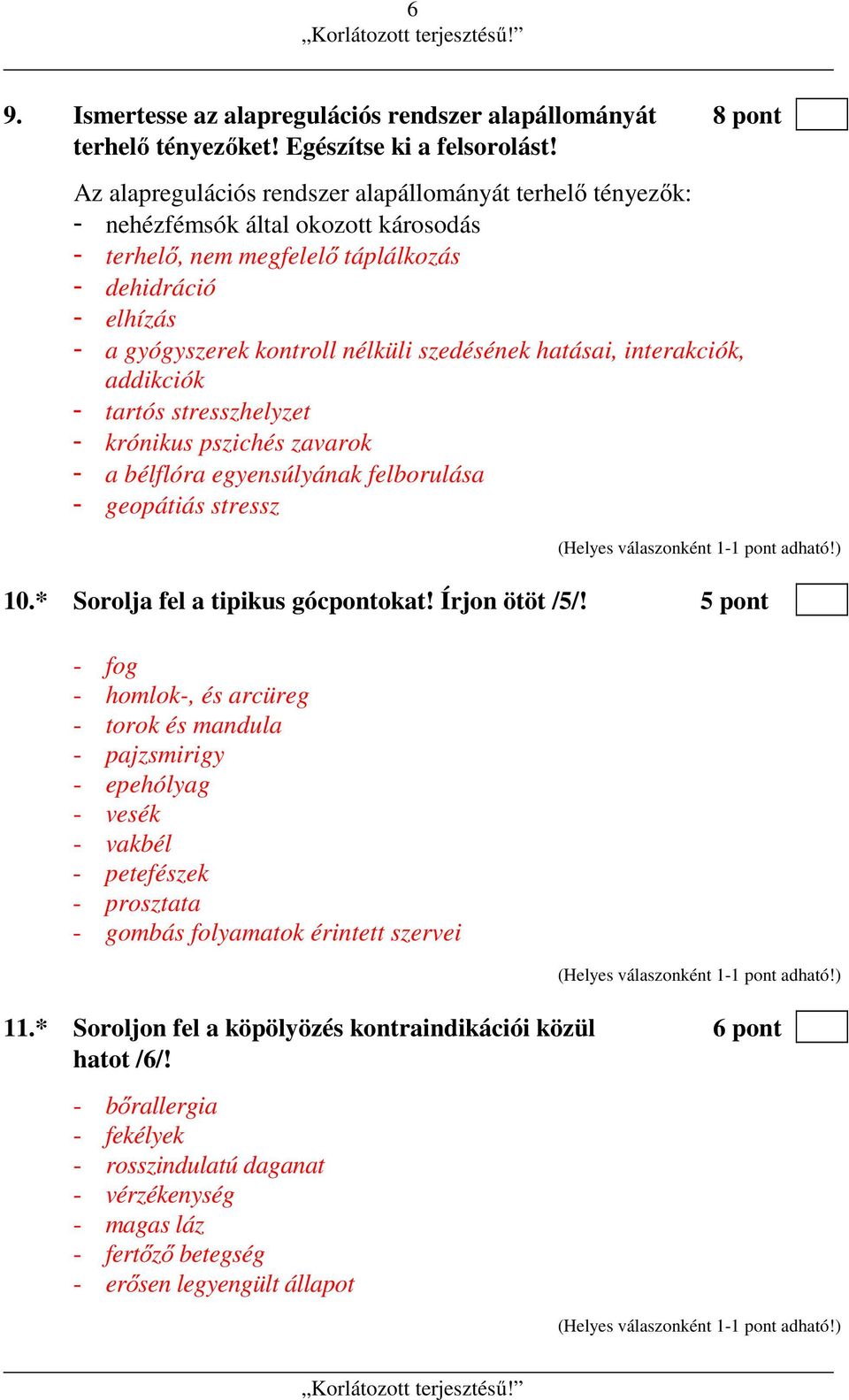 6
„Korlátozott terjesztésű!”

9. Ismertesse az alapregulációs rendszer alapállományát terhelő tényezőket! Egészítse ki a felsorolást! 8 pont

Az alapregulációs rendszer alapállományát terhelő tényezők:
- nehézfémsók által okozott károsodás
- terhelő, nem megfelelő táplálkozás
- dehidráció
- elhízás
- a gyógyszerek kontroll nélküli szedésének hatásai, interakciók, addikciók
- tartós stresszhelyzet
- krónikus pszichés zavarok
- a bélflóra egyensúlyának felborulása
- geopátiás stressz

(Helyes válaszonként 1-1 pont adható!)

10.* Sorolja fel a tipikus gócpontokat! Írjon ötöt /5/! 5 pont

- fog
- homlok-, és arcüreg
- torok és mandula
- pajzsmirigy
- epehólyag
- vesék
- vakbél
- petefészek
- prosztata
- gombás folyamatok érintett szervei

(Helyes válaszonként 1-1 pont adható!)

11.* Soroljon fel a köpölyözés kontraindikációi közül hatot /6/! 6 pont

- bőrallergia
- fekélyek
- rosszindulatú daganat
- vérzékenység
- magas láz
- fertőző betegség
- erősen legyengült állapot

(Helyes válaszonként 1-1 pont adható!)

„Korlátozott terjesztésű!”